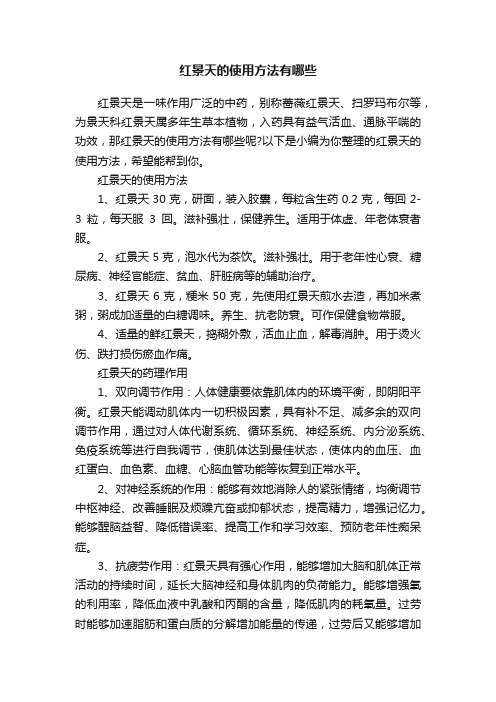 红景天的使用方法有哪些

红景天是一味作用广泛的中药，别称蔷薇红景天、扫罗玛布尔等，为景天科红景天属多年生草本植物，入药具有益气活血、通脉平喘的功效，那红景天的使用方法有哪些呢?以下是小编为你整理的红景天的使用方法，希望能帮到你。

红景天的使用方法

1、红景天 30 克，研面，装入胶囊，每粒含生药 0.2 克，每回 2-3 粒，每天服 3 回。滋补强壮，保健养生。适用于体虚、年老体衰者服。

2、红景天 5 克，泡水代为茶饮。滋补强壮。用于老年性心衰、糖尿病、神经官能症、贫血、肝脏病等的辅助治疗。

3、红景天 6 克，粳米 50 克，先使用红景天煎水去渣，再加米煮粥，粥成加适量的白糖调味。养生、抗老防衰。可作保健食物常服。

4、适量的鲜红景天，捣糊外敷，活血止血，解毒消肿。用于烫火伤、跌打损伤瘀血作痛。

红景天的药理作用

1、双向调节作用：人体健康要依靠肌体内的环境平衡，即阴阳平衡。红景天能调动肌体内一切积极因素，具有补不足、减多余的双向调节作用，通过对人体代谢系统、循环系统、神经系统、内分泌系统、免疫系统等进行自我调节，使肌体达到最佳状态，使体内的血压、血红蛋白、血色素、血糖、心脑血管功能等恢复到正常水平。

2、对神经系统的作用：能够有效地消除人的紧张情绪，均衡调节中枢神经、改善睡眠及烦躁亢奋或抑郁状态，提高精力，增强记忆力。能够醒脑益智、降低错误率、提高工作和学习效率、预防老年性痴呆症。

3、抗疲劳作用：红景天具有强心作用，能够增加大脑和肌体正常活动的持续时间，延长大脑神经和身体肌肉的负荷能力。能够增强氧的利用率，降低血液中乳酸和丙酮的含量，降低肌肉的耗氧量。过劳时能够加速脂肪和蛋白质的分解增加能量的传递，过劳后又能够增加